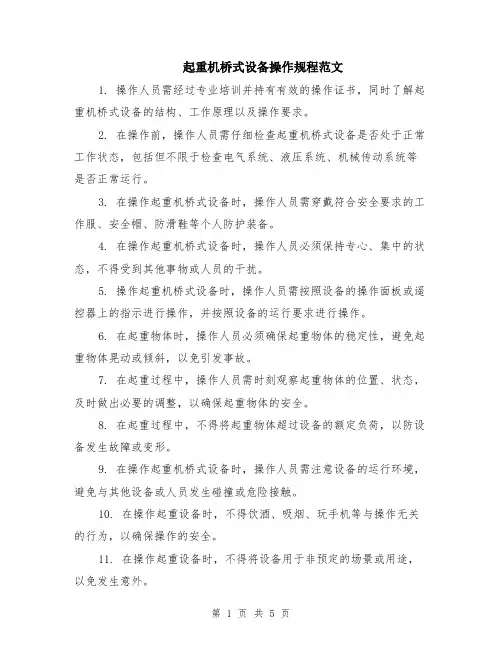 起重机桥式设备操作规程范文

1. 操作人员需经过专业培训并持有有效的操作证书，同时了解起重机桥式设备的结构、工作原理以及操作要求。

2. 在操作前，操作人员需仔细检查起重机桥式设备是否处于正常工作状态，包括但不限于检查电气系统、液压系统、机械传动系统等是否正常运行。

3. 在操作起重机桥式设备时，操作人员需穿戴符合安全要求的工作服、安全帽、防滑鞋等个人防护装备。

4. 在操作起重机桥式设备时，操作人员必须保持专心、集中的状态，不得受到其他事物或人员的干扰。

5. 操作起重机桥式设备时，操作人员需按照设备的操作面板或遥控器上的指示进行操作，并按照设备的运行要求进行操作。

6. 在起重物体时，操作人员必须确保起重物体的稳定性，避免起重物体晃动或倾斜，以免引发事故。

7. 在起重过程中，操作人员需时刻观察起重物体的位置、状态，及时做出必要的调整，以确保起重物体的安全。

8. 在起重过程中，不得将起重物体超过设备的额定负荷，以防设备发生故障或变形。

9. 在操作起重机桥式设备时，操作人员需注意设备的运行环境，避免与其他设备或人员发生碰撞或危险接触。

10. 在操作起重设备时，不得饮酒、吸烟、玩手机等与操作无关的行为，以确保操作的安全。

11. 在操作起重设备时，不得将设备用于非预定的场景或用途，以免发生意外。

第 1 页 共 5 页